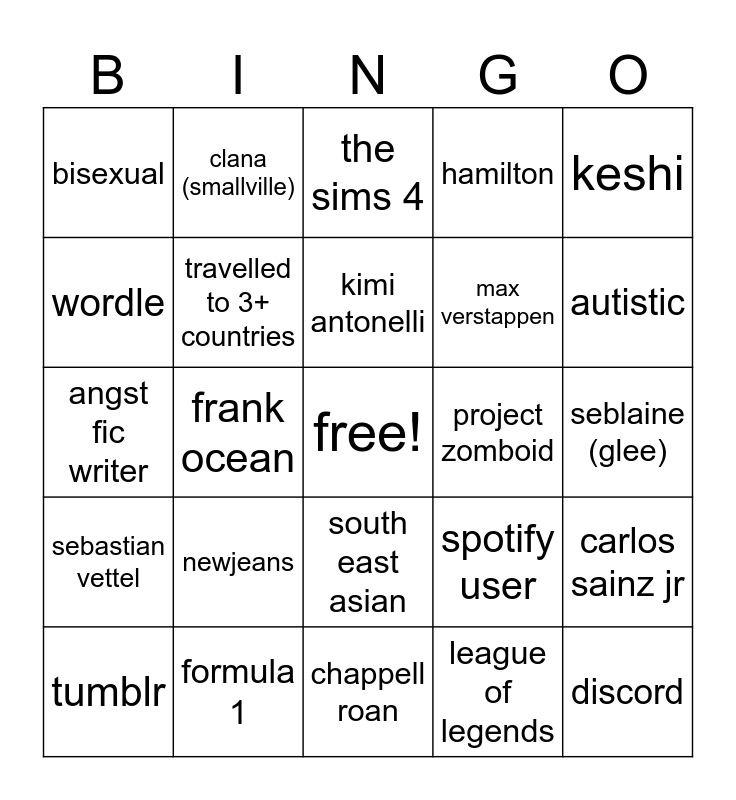 | B | I | N | G | O |
|---|---|---|---|---|
| bisexual | clana (smallville) | the sims 4 | hamilton | keshi |
| wordle | travelled to 3+ countries | kimi antonelli | max verstappen | autistic |
| angst fic writer | frank ocean | free! | project zomboid | seblaine (glee) |
| sebastian vettel | newjeans | south east asian | spotify user | carlos sainz jr |
| tumblr | formula 1 | chappell roan | league of legends | discord |